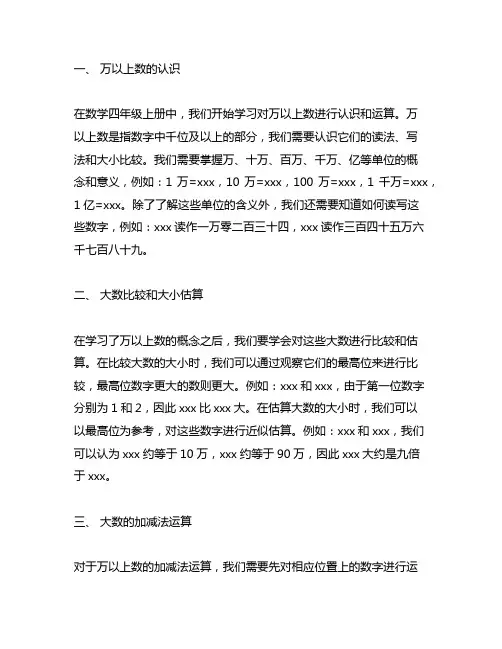 一、 万以上数的认识

在数学四年级上册中，我们开始学习对万以上数进行认识和运算。万以上数是指数字中千位及以上的部分，我们需要认识它们的读法、写法和大小比较。我们需要掌握万、十万、百万、千万、亿等单位的概念和意义，例如：1 万=xxx，10 万=xxx，100 万=xxx，1 千万=xxx，1 亿=xxx。除了了解这些单位的含义外，我们还需要知道如何读写这些数字，例如：xxx 读作一万零二百三十四，xxx 读作三百四十五万六千七百八十九。

二、 大数比较和大小估算

在学习了万以上数的概念之后，我们要学会对这些大数进行比较和估算。在比较大数的大小时，我们可以通过观察它们的最高位来进行比较，最高位数字更大的数则更大。例如：xxx 和 xxx，由于第一位数字分别为 1 和 2，因此 xxx 比 xxx 大。在估算大数的大小时，我们可以以最高位为参考，对这些数字进行近似估算。例如：xxx 和 xxx，我们可以认为 xxx 约等于 10 万，xxx 约等于 90 万，因此 xxx 大约是九倍于 xxx。

三、 大数的加减法运算

对于万以上数的加减法运算，我们需要先对相应位置上的数字进行运